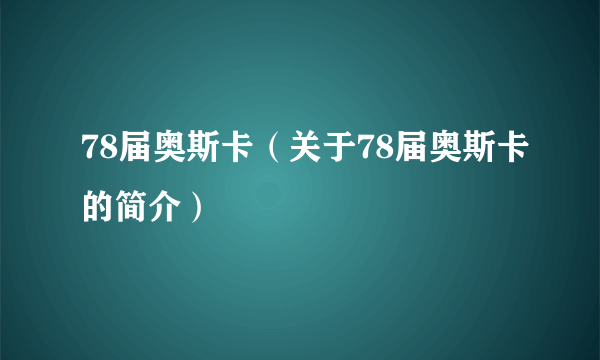 78届奥斯卡（关于78届奥斯卡的简介）